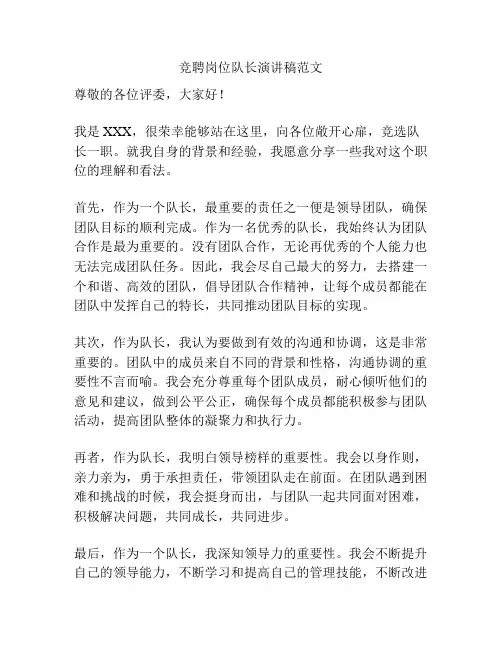 竞聘岗位队长演讲稿范文

尊敬的各位评委，大家好！

我是 XXX，很荣幸能够站在这里，向各位敞开心扉，竞选队长一职。就我自身的背景和经验，我愿意分享一些我对这个职位的理解和看法。

首先，作为一个队长，最重要的责任之一便是领导团队，确保团队目标的顺利完成。作为一名优秀的队长，我始终认为团队合作是最为重要的。没有团队合作，无论再优秀的个人能力也无法完成团队任务。因此，我会尽自己最大的努力，去搭建一个和谐、高效的团队，倡导团队合作精神，让每个成员都能在团队中发挥自己的特长，共同推动团队目标的实现。

其次，作为队长，我认为要做到有效的沟通和协调，这是非常重要的。团队中的成员来自不同的背景和性格，沟通协调的重要性不言而喻。我会充分尊重每个团队成员，耐心倾听他们的意见和建议，做到公平公正，确保每个成员都能积极参与团队活动，提高团队整体的凝聚力和执行力。

再者，作为队长，我明白领导榜样的重要性。我会以身作则，亲力亲为，勇于承担责任，带领团队走在前面。在团队遇到困难和挑战的时候，我会挺身而出，与团队一起共同面对困难，积极解决问题，共同成长，共同进步。

最后，作为一个队长，我深知领导力的重要性。我会不断提升自己的领导能力，不断学习和提高自己的管理技能，不断改进